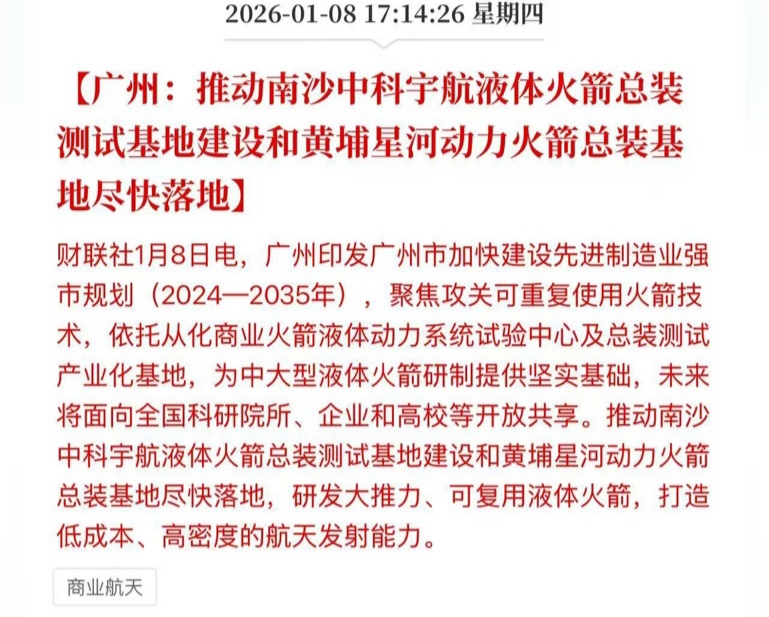 2026-01-08 17:14:26 星期四

【广州：推动南沙中科宇航液体火箭总装测试基地建设和黄埔星河动力火箭总装基地尽快落地】

财联社1月8日电，广州印发广州市加快建设先进制造业强市规划（2024—2035年），聚焦攻关可重复使用火箭技术，依托从化商业火箭液体动力系统试验中心及总装测试产业化基地，为中大型液体火箭研制提供坚实基础，未来将面向全国科研院所、企业和高校等开放共享。推动南沙中科宇航液体火箭总装测试基地建设和黄埔星河动力火箭总装基地尽快落地，研发大推力、可复用液体火箭，打造低成本、高密度的航天发射能力。

商业航天